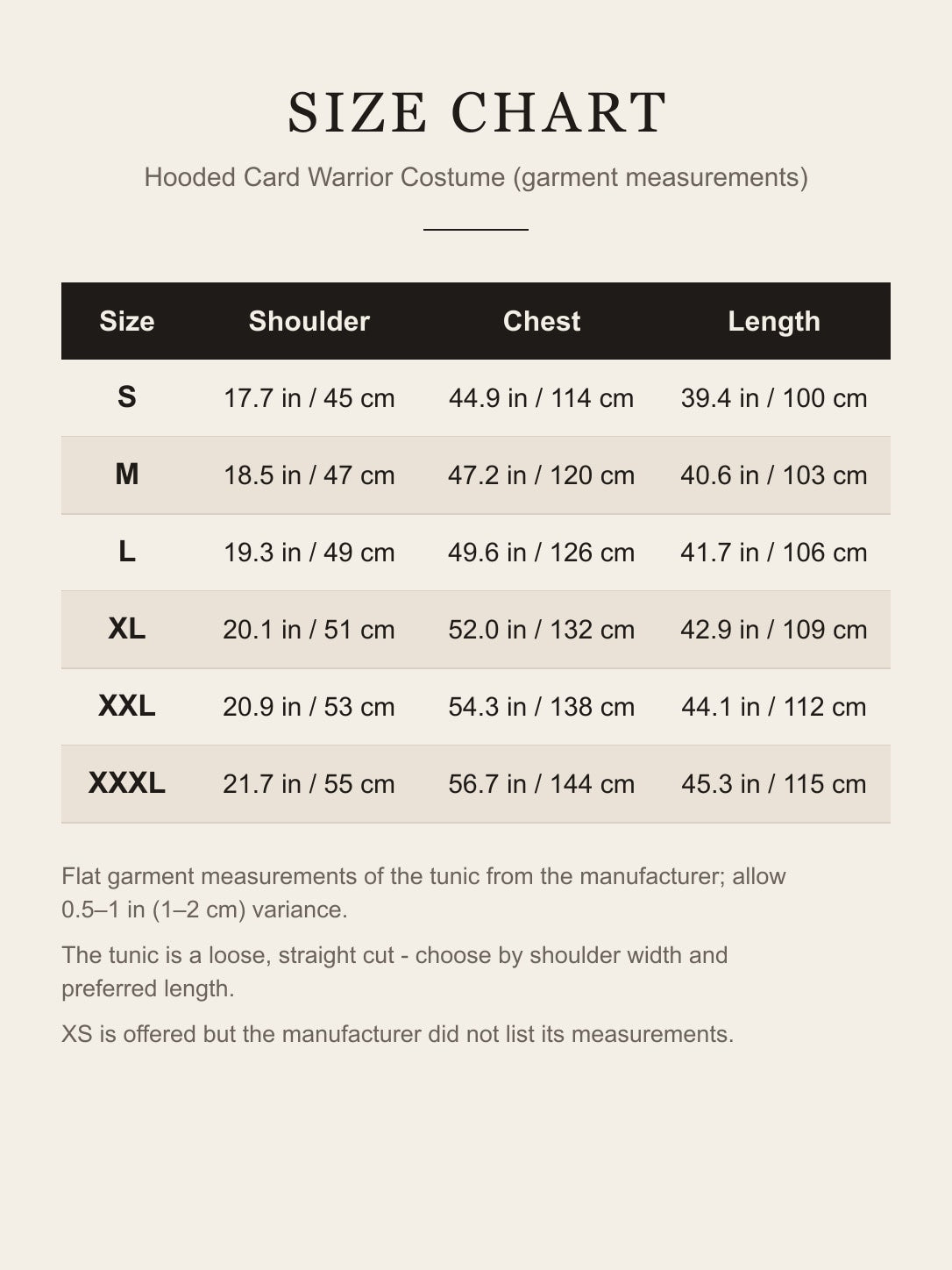 SIZE CHART

Hooded Card Warrior Costume (garment measurements)

| Size | Shoulder | Chest | Length |
|---|---|---|---|
| S | 17.7 in / 45 cm | 44.9 in / 114 cm | 39.4 in / 100 cm |
| M | 18.5 in / 47 cm | 47.2 in / 120 cm | 40.6 in / 103 cm |
| L | 19.3 in / 49 cm | 49.6 in / 126 cm | 41.7 in / 106 cm |
| XL | 20.1 in / 51 cm | 52.0 in / 132 cm | 42.9 in / 109 cm |
| XXL | 20.9 in / 53 cm | 54.3 in / 138 cm | 44.1 in / 112 cm |
| XXXL | 21.7 in / 55 cm | 56.7 in / 144 cm | 45.3 in / 115 cm |

Flat garment measurements of the tunic from the manufacturer; allow 0.5–1 in (1–2 cm) variance.

The tunic is a loose, straight cut - choose by shoulder width and preferred length.

XS is offered but the manufacturer did not list its measurements.